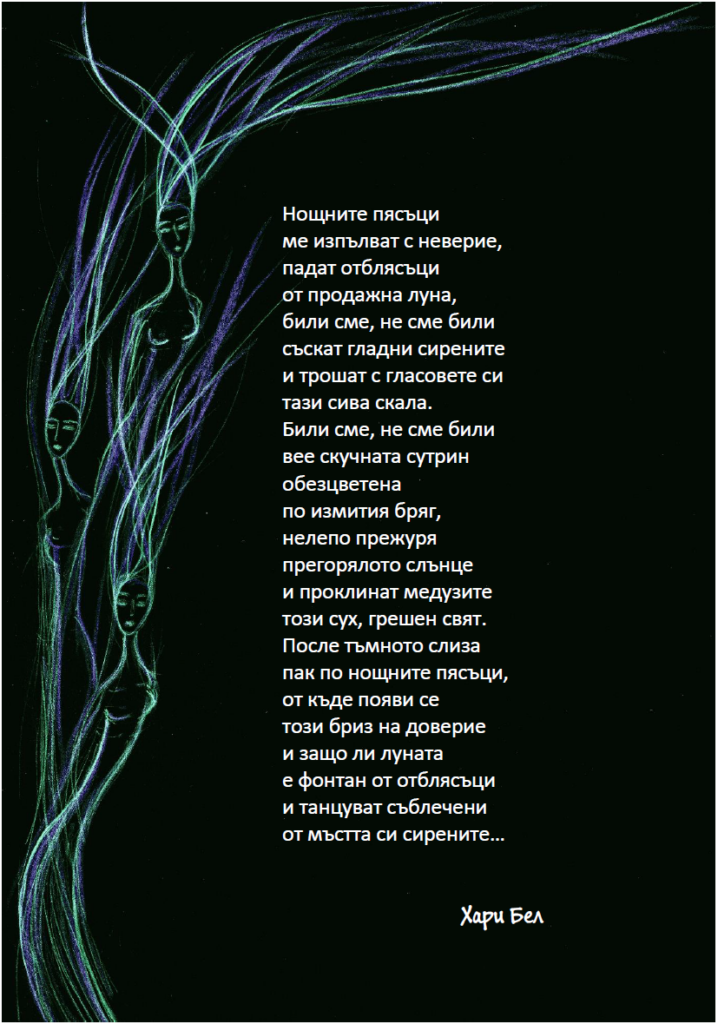 Нощните пясъци
ме изпълват с неверие,
падат отблясъци
от продажна луна,
били сме, не сме били
съскат гладни сирените
и трошат с гласовете си
тази сива скала.
Били сме, не сме били
вее скучната сутрин
обезцветена
по измития бряг,
нелепо прежуря
прегорялото слънце
и проклинат медузите
този сух, грешен свят.
После тъмното слиза
пак по нощните пясъци,
от къде появи се
този бриз на доверие
и защо ли луната
е фонтан от отблясъци
и танцуват съблечени
от мъстта си сирените...

Хари Бел